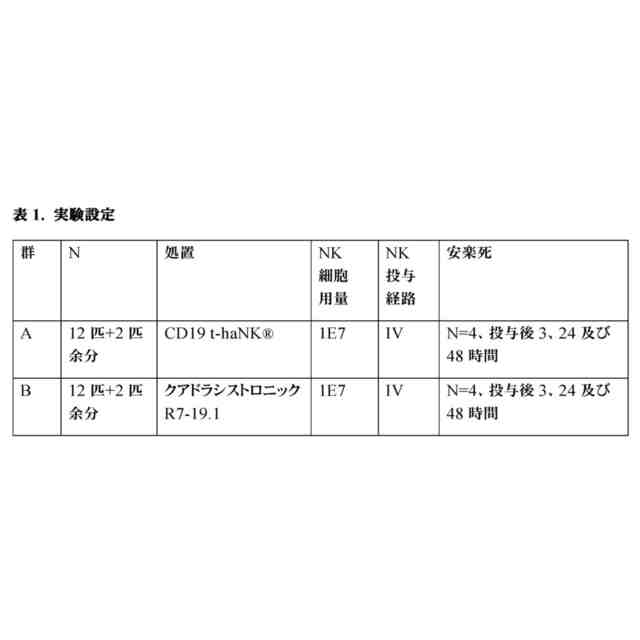 表1. 実験設定

| 群 | N | 処置 | NK細胞用量 | NK投与経路 | 安楽死 |
|---|---|---|---|---|---|
| A | 12匹+2匹余分 | CD19 t-haNK® | 1E7 | IV | N=4、投与後3、24及び48時間 |
| B | 12匹+2匹余分 | クアドラシストロニックR7-19.1 | 1E7 | IV | N=4、投与後3、24及び48時間 |